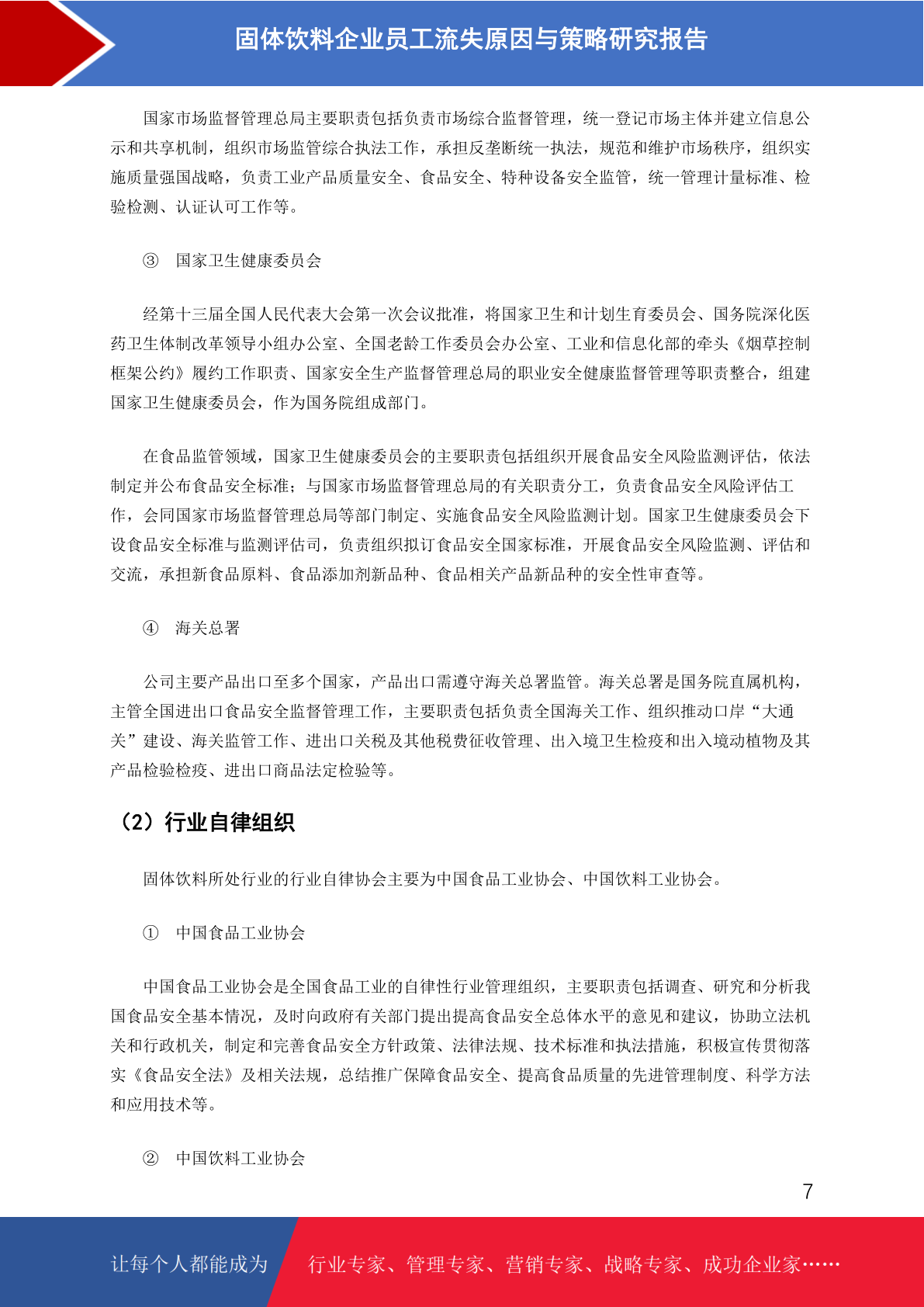 固体饮料企业员工流失原因与策略研究报告

国家市场监督管理总局主要职责包括负责市场综合监督管理，统一登记市场主体并建立信息公示和共享机制，组织市场监管综合执法工作，承担反垄断统一执法，规范和维护市场秩序，组织实施质量强国战略，负责工业产品质量安全、食品安全、特种设备安全监管，统一管理计量标准、检验检测、认证认可工作等。

③ 国家卫生健康委员会

经第十三届全国人民代表大会第一次会议批准，将国家卫生和计划生育委员会、国务院深化医药卫生体制改革领导小组办公室、全国老龄工作委员会办公室、工业和信息化部的牵头《烟草控制框架公约》履约工作职责、国家安全生产监督管理总局的职业安全健康监督管理等职责整合，组建国家卫生健康委员会，作为国务院组成部门。

在食品监管领域，国家卫生健康委员会的主要职责包括组织开展食品安全风险监测评估，依法制定并公布食品安全标准；与国家市场监督管理总局的有关职责分工，负责食品安全风险评估工作，会同国家市场监督管理总局等部门制定、实施食品安全风险监测计划。国家卫生健康委员会下设食品安全标准与监测评估司，负责组织拟订食品安全国家标准，开展食品安全风险监测、评估和交流，承担新食品原料、食品添加剂新品种、食品相关产品新品种的安全性审查等。

④ 海关总署

公司主要产品出口至多个国家，产品出口需遵守海关总署监管。海关总署是国务院直属机构，主管全国进出口食品安全监督管理工作，主要职责包括负责全国海关工作、组织推动口岸“大通关”建设、海关监管工作、进出口关税及其他税费征收管理、出入境卫生检疫和出入境动植物及其产品检验检疫、进出口商品法定检验等。

（2）行业自律组织

固体饮料所处行业的行业自律协会主要为中国食品工业协会、中国饮料工业协会。

① 中国食品工业协会

中国食品工业协会是全国食品工业的自律性行业管理组织，主要职责包括调查、研究和分析我国食品安全基本情况，及时向政府有关部门提出提高食品安全总体水平的意见和建议，协助立法机关和行政机关，制定和完善食品安全方针政策、法律法规、技术标准和执法措施，积极宣传贯彻落实《食品安全法》及相关法规，总结推广保障食品安全、提高食品质量的先进管理制度、科学方法和应用技术等。

② 中国饮料工业协会

7

让每个人都能成为 行业专家、管理专家、营销专家、战略专家、成功企业家……